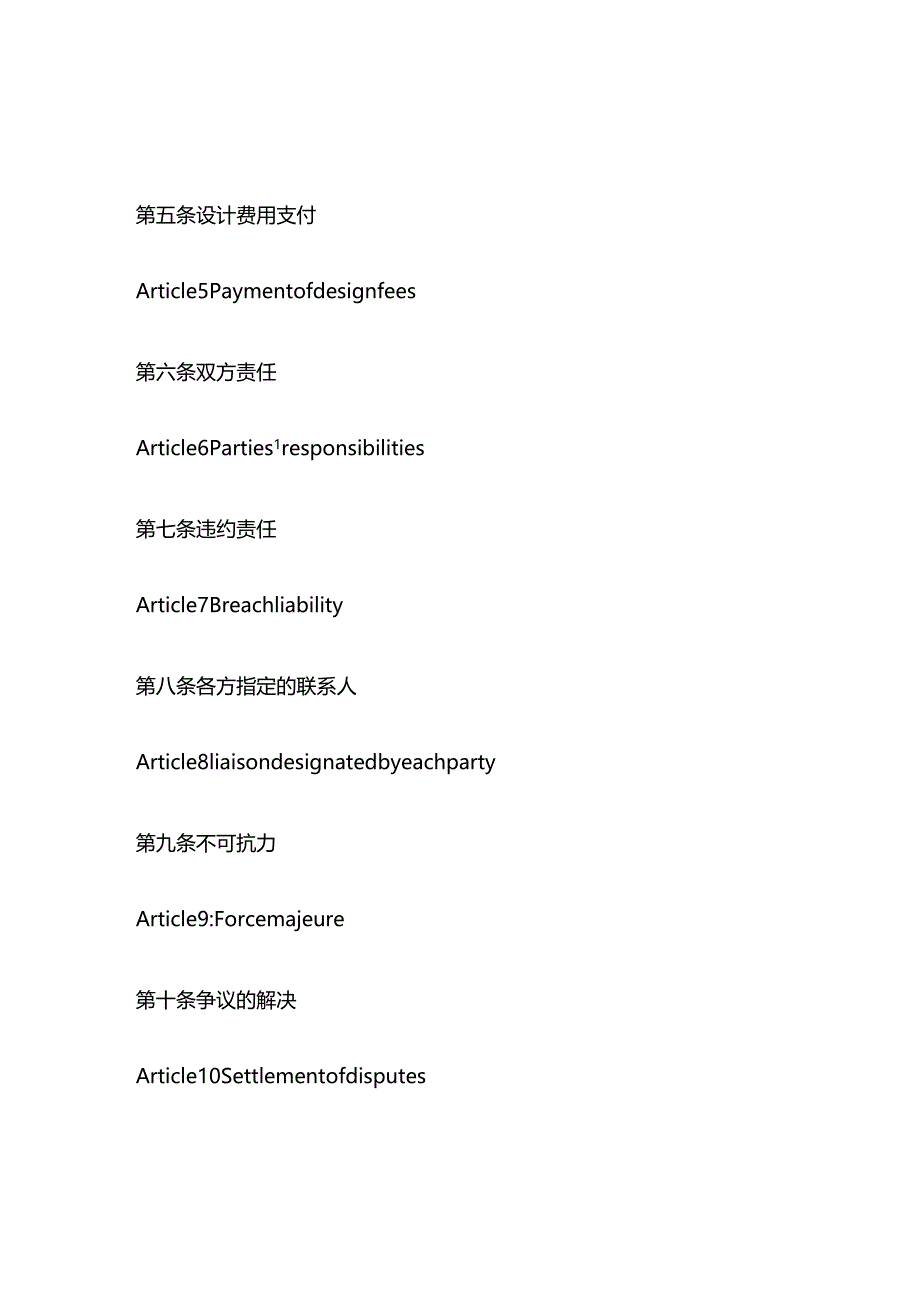 第五条设计费用支付

Article5Paymentofdesignfees

第六条双方责任

Article6Parties1responsibilities

第七条违约责任

Article7Breachliability

第八条各方指定的联系人

Article8liaisondesignatedbyeachparty

第九条不可抗力

Article9:Forcemajeure

第十条争议的解决

Article10Settlementofdisputes